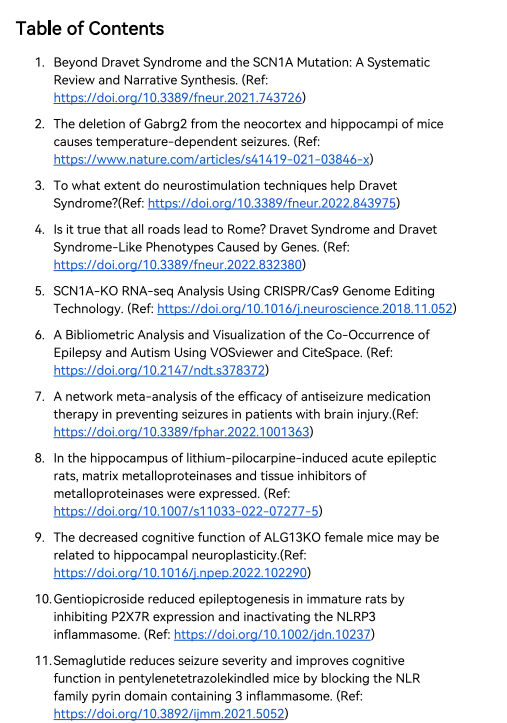 Table of Contents

1. Beyond Dravet Syndrome and the SCN1A Mutation: A Systematic Review and Narrative Synthesis. (Ref: https://doi.org/10.3389/fneur.2021.743726)

2. The deletion of Gabrg2 from the neocortex and hippocampi of mice causes temperature-dependent seizures. (Ref: https://www.nature.com/articles/s41419-021-03846-x)

3. To what extent do neurostimulation techniques help Dravet Syndrome?(Ref: https://doi.org/10.3389/fneur.2022.843975)

4. Is it true that all roads lead to Rome? Dravet Syndrome and Dravet Syndrome-Like Phenotypes Caused by Genes. (Ref: https://doi.org/10.3389/fneur.2022.832380)

5. SCN1A-KO RNA-seq Analysis Using CRISPR/Cas9 Genome Editing Technology. (Ref: https://doi.org/10.1016/j.neuroscience.2018.11.052)

6. A Bibliometric Analysis and Visualization of the Co-Occurrence of Epilepsy and Autism Using VOSviewer and CiteSpace. (Ref: https://doi.org/10.2147/ndt.s378372)

7. A network meta-analysis of the efficacy of antiseizure medication therapy in preventing seizures in patients with brain injury.(Ref: https://doi.org/10.3389/fphar.2022.1001363)

8. In the hippocampus of lithium-pilocarpine-induced acute epileptic rats, matrix metalloproteinases and tissue inhibitors of metalloproteinases were expressed. (Ref: https://doi.org/10.1007/s11033-022-07277-5)

9. The decreased cognitive function of ALG13KO female mice may be related to hippocampal neuroplasticity.(Ref: https://doi.org/10.1016/j.npep.2022.102290)

10. Gentiopicroside reduced epileptogenesis in immature rats by inhibiting P2X7R expression and inactivating the NLRP3 inflammasome. (Ref: https://doi.org/10.1002/jdn.10237)

11. Semaglutide reduces seizure severity and improves cognitive function in pentylenetetrazolekindled mice by blocking the NLR family pyrin domain containing 3 inflammasome. (Ref: https://doi.org/10.3892/ijmm.2021.5052)